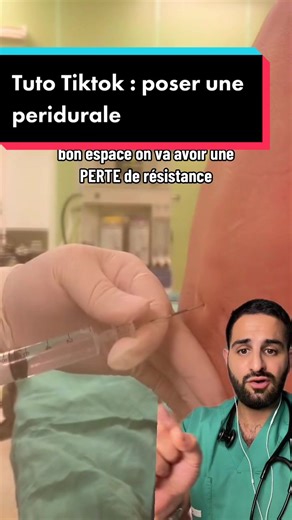 Tuto Tiktok : poser une peridurale

bon espace on va avoir une PERTE de résistance